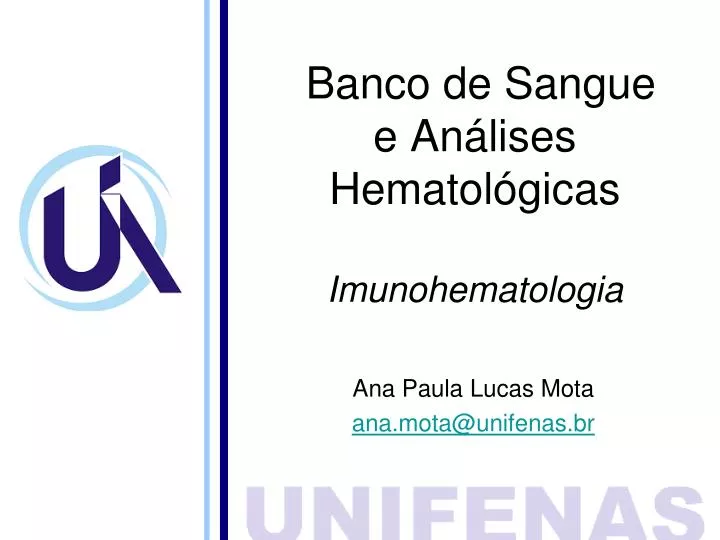 Banco de Sangue e Análises Hematológicas

Imunohematologia

Ana Paula Lucas Mota
ana.mota@unifenas.br

UNIFENAS